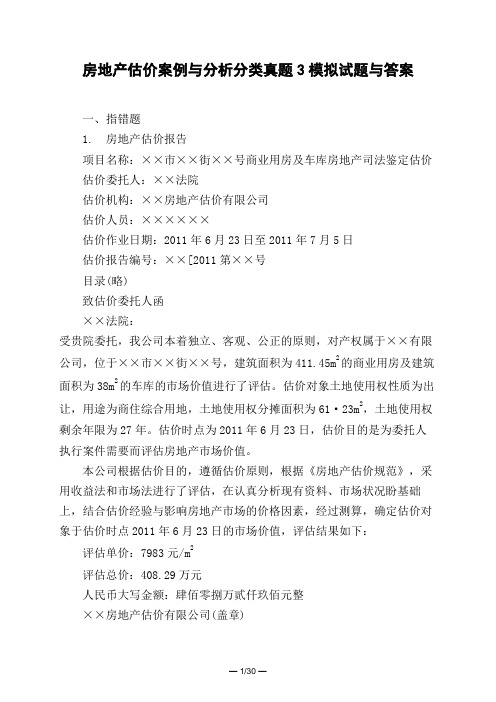 房地产估价案例与分析分类真题3模拟试题与答案

一、指错题

1. 房地产估价报告

项目名称：××市××街××号商业用房及车库房地产司法鉴定估价

估价委托人：××法院

估价机构：××房地产估价有限公司

估价人员：××××××

估价作业日期：2011年6月23日至2011年7月5日

估价报告编号：××[2011第××号

目录(略)

致估价委托人函

××法院：

受贵院委托，我公司本着独立、客观、公正的原则，对产权属于××有限公司，位于××市××街××号，建筑面积为411.45$m^2$的商业用房及建筑面积为38$m^2$的车库的市场价值进行了评估。估价对象土地使用权性质为出让，用途为商住综合用地，土地使用权分摊面积为61·23$m^2$，土地使用权剩余年限为27年。估价时点为2011年6月23日，估价目的是为委托人执行案件需要而评估房地产市场价值。

本公司根据估价目的，遵循估价原则，根据《房地产估价规范》，采用收益法和市场法进行了评估，在认真分析现有资料、市场状况盼基础上，结合估价经验与影响房地产市场的价格因素，经过测算，确定估价对象于估价时点2011年6月23日的市场价值，评估结果如下：

评估单价：7983元/$m^2$

评估总价：408.29万元

人民币大写金额：肆佰零捌万贰仟玖佰元整

××房地产估价有限公司(盖章)

— 1/30 —